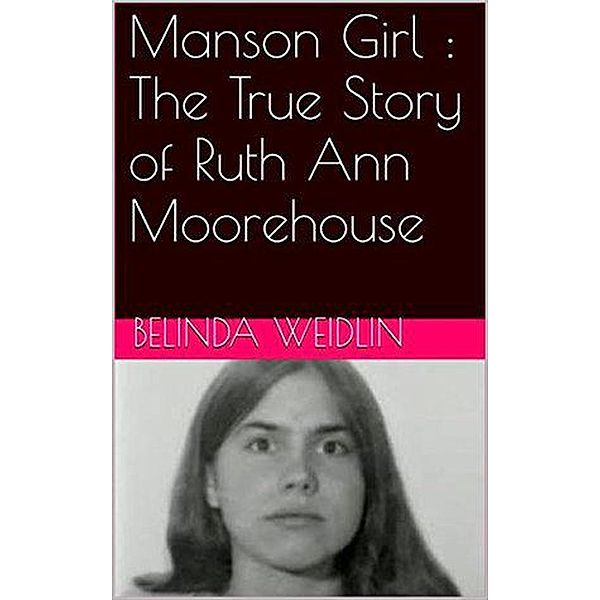 Manson Girl : The True Story of Ruth Ann Moorehouse

BELINDA WEIDLIN